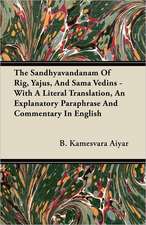 The Sandhyavandanam Of Rig, Yajus, And Sama Vedins - With A Literal Translation, An Explanatory Paraphrase And Commentary In English

B. Kamesvara Aiyar